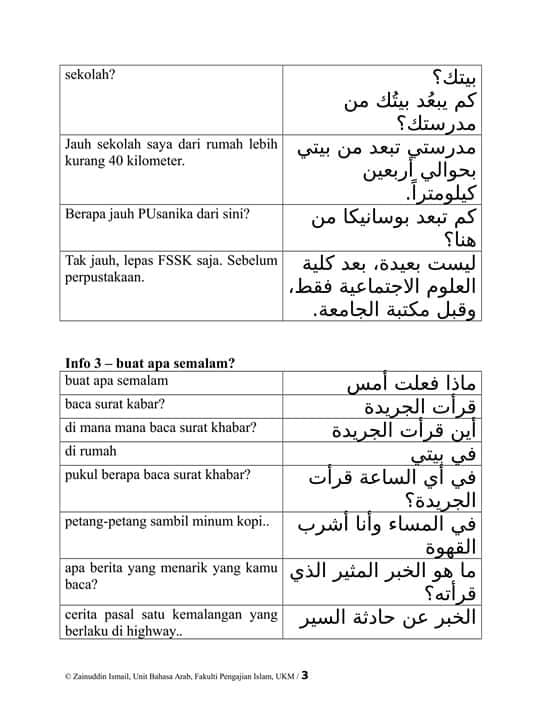 | sekolah? | بيتك؟ كم يبعُد بيتُك من مدرستك؟ |
|---|---|
| Jauh sekolah saya dari rumah lebih kurang 40 kilometer. | مدرستي تبعد من بيتي بحوالي أربعين كيلومتراً. |
| Berapa jauh PUsanika dari sini? | كم تبعد بوسانيكا من هنا؟ |
| Tak jauh, lepas FSSK saja. Sebelum perpustakaan. | ليست بعيدة، بعد كلية العلوم الاجتماعية فقط، وقبل مكتبة الجامعة. |

**Info 3 – buat apa semalam?**

| buat apa semalam | ماذا فعلت أمس |
|---|---|
| baca surat kabar? | قرأت الجريدة |
| di mana mana baca surat khabar? | أين قرأت الجريدة |
| di rumah | في بيتي |
| pukul berapa baca surat khabar? | في أي الساعة قرأت الجريدة؟ |
| petang-petang sambil minum kopi.. | في المساء وأنا أشرب القهوة |
| apa berita yang menarik yang kamu baca? | ما هو الخبر المثير الذي قرأته؟ |
| cerita pasal satu kemalangan yang berlaku di highway.. | الخبر عن حادثة السير |

© Zainuddin Ismail, Unit Bahasa Arab, Fakulti Pengajian Islam, UKM / 3